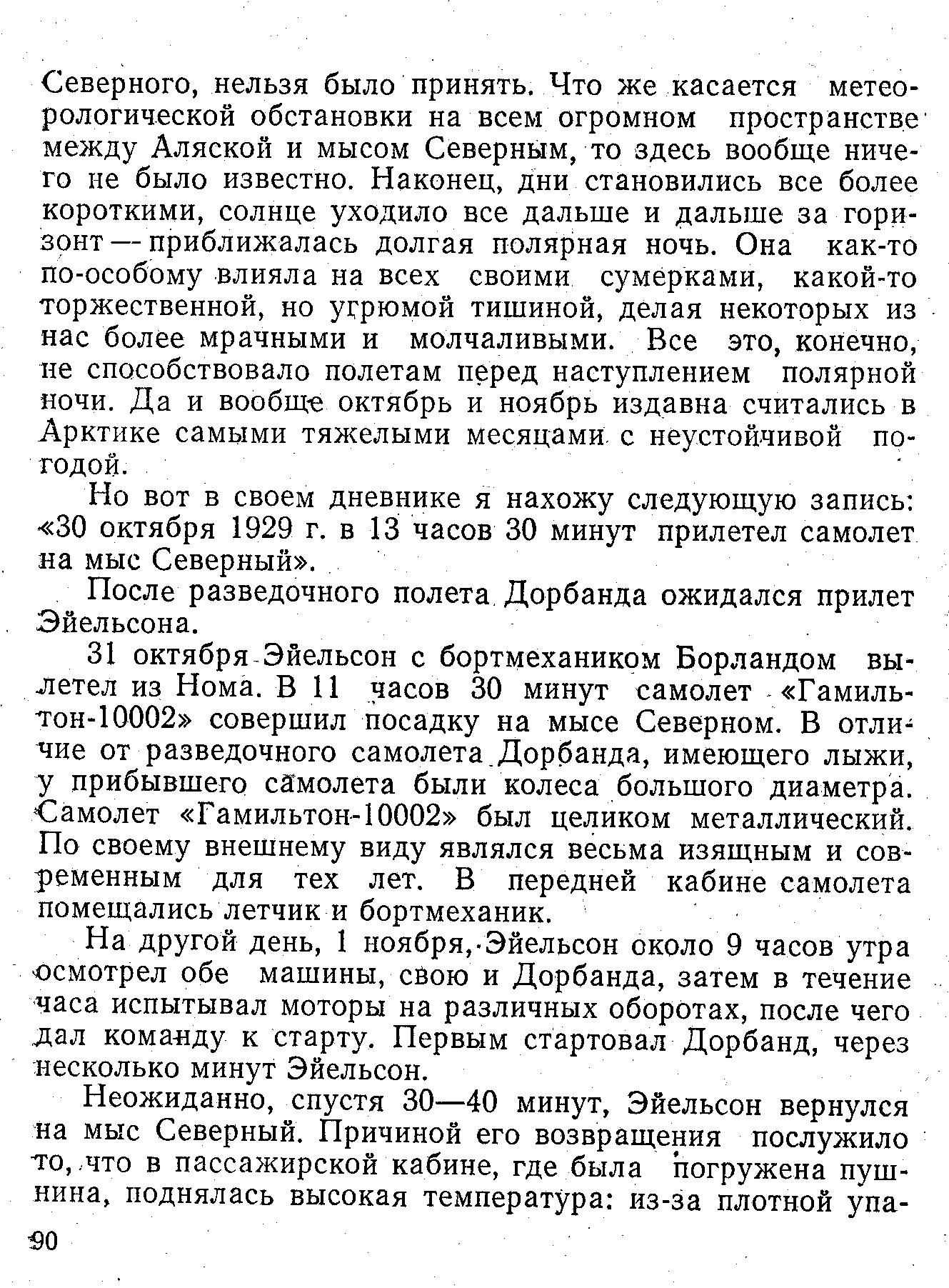 Северного, нельзя было принять. Что же касается метеорологической обстановки на всем огромном пространстве между Аляской и мысом Северным, то здесь вообще ничего не было известно. Наконец, дни становились все более короткими, солнце уходило все дальше и дальше за горизонт — приближалась долгая полярная ночь. Она как-то по-особому влияла на всех своими сумерками, какой-то торжественной, но угрюмой тишиной, делая некоторых из нас более мрачными и молчаливыми. Все это, конечно, не способствовало полетам перед наступлением полярной ночи. Да и вообще октябрь и ноябрь издавна считались в Арктике самыми тяжелыми месяцами с неустойчивой погодой.

Но вот в своем дневнике я нахожу следующую запись: «30 октября 1929 г. в 13 часов 30 минут прилетел самолет на мыс Северный».

После разведочного полета Дорбанда ожидался прилет Эйельсона.

31 октября Эйельсон с бортмехаником Борландом вылетел из Нома. В 11 часов 30 минут самолет «Гамильтон-10002» совершил посадку на мысе Северном. В отличие от разведочного самолета Дорбанда, имеющего лыжи, у прибывшего самолета были колеса большого диаметра. Самолет «Гамильтон-10002» был целиком металлический. По своему внешнему виду являлся весьма изящным и современным для тех лет. В передней кабине самолета помещались летчик и бортмеханик.

На другой день, 1 ноября, Эйельсон около 9 часов утра осмотрел обе машины, свою и Дорбанда, затем в течение часа испытывал моторы на различных оборотах, после чего дал команду к старту. Первым стартовал Дорбанд, через несколько минут Эйельсон.

Неожиданно, спустя 30—40 минут, Эйельсон вернулся на мыс Северный. Причиной его возвращения послужило то, что в пассажирской кабине, где была погружена пушнина, поднялась высокая температура: из-за плотной упа-

90